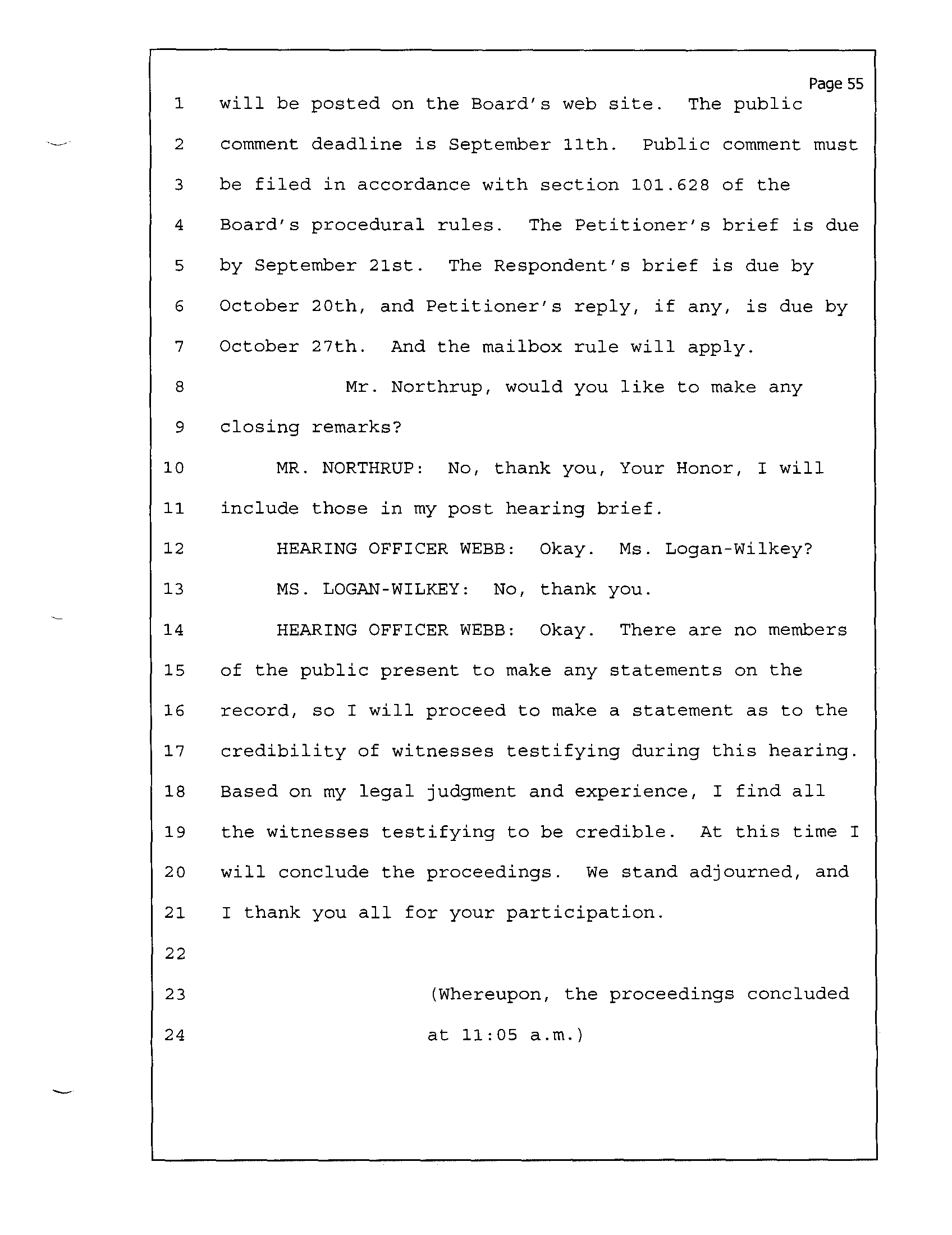 Page 55

1 will be posted on the Board's web site. The public
2 comment deadline is September 11th. Public comment must
3 be filed in accordance with section 101.628 of the
4 Board's procedural rules. The Petitioner's brief is due
5 by September 21st. The Respondent's brief is due by
6 October 20th, and Petitioner's reply, if any, is due by
7 October 27th. And the mailbox rule will apply.
8 Mr. Northrup, would you like to make any
9 closing remarks?
10 MR. NORTHRUP: No, thank you, Your Honor, I will
11 include those in my post hearing brief.
12 HEARING OFFICER WEBB: Okay. Ms. Logan-Wilkey?
13 MS. LOGAN-WILKEY: No, thank you.
14 HEARING OFFICER WEBB: Okay. There are no members
15 of the public present to make any statements on the
16 record, so I will proceed to make a statement as to the
17 credibility of witnesses testifying during this hearing.
18 Based on my legal judgment and experience, I find all
19 the witnesses testifying to be credible. At this time I
20 will conclude the proceedings. We stand adjourned, and
21 I thank you all for your participation.
22
23 (Whereupon, the proceedings concluded
24 at 11:05 a.m.)